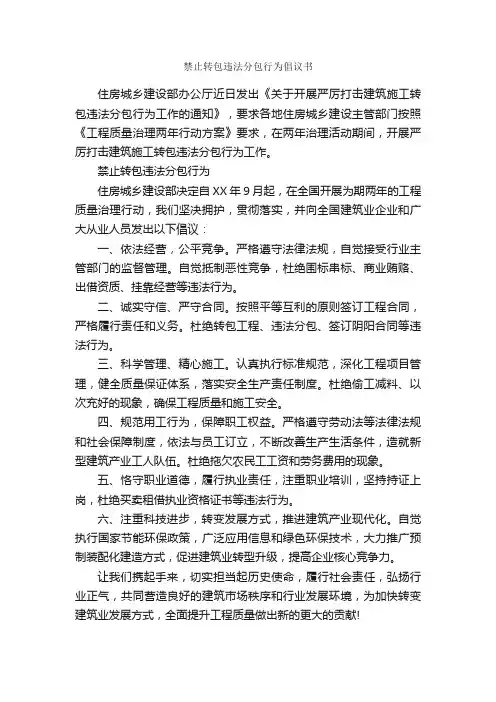 禁止转包违法分包行为倡议书

住房城乡建设部办公厅近日发出《关于开展严厉打击建筑施工转包违法分包行为工作的通知》，要求各地住房城乡建设主管部门按照《工程质量治理两年行动方案》要求，在两年治理活动期间，开展严厉打击建筑施工转包违法分包行为工作。

禁止转包违法分包行为

住房城乡建设部决定自XX年9月起，在全国开展为期两年的工程质量治理行动，我们坚决拥护，贯彻落实，并向全国建筑业企业和广大从业人员发出以下倡议：

一、依法经营，公平竞争。严格遵守法律法规，自觉接受行业主管部门的监督管理。自觉抵制恶性竞争，杜绝围标串标、商业贿赂、出借资质、挂靠经营等违法行为。

二、诚实守信、严守合同。按照平等互利的原则签订工程合同，严格履行责任和义务。杜绝转包工程、违法分包、签订阴阳合同等违法行为。

三、科学管理、精心施工。认真执行标准规范，深化工程项目管理，健全质量保证体系，落实安全生产责任制度。杜绝偷工减料、以次充好的现象，确保工程质量和施工安全。

四、规范用工行为，保障职工权益。严格遵守劳动法等法律法规和社会保障制度，依法与员工订立，不断改善生产生活条件，造就新型建筑产业工人队伍。杜绝拖欠农民工工资和劳务费用的现象。

五、恪守职业道德，履行执业责任，注重职业培训，坚持持证上岗，杜绝买卖租借执业资格证书等违法行为。

六、注重科技进步，转变发展方式，推进建筑产业现代化。自觉执行国家节能环保政策，广泛应用信息和绿色环保技术，大力推广预制装配化建造方式，促进建筑业转型升级，提高企业核心竞争力。

让我们携起手来，切实担当起历史使命，履行社会责任，弘扬行业正气，共同营造良好的建筑市场秩序和行业发展环境，为加快转变建筑业发展方式，全面提升工程质量做出新的更大的贡献!